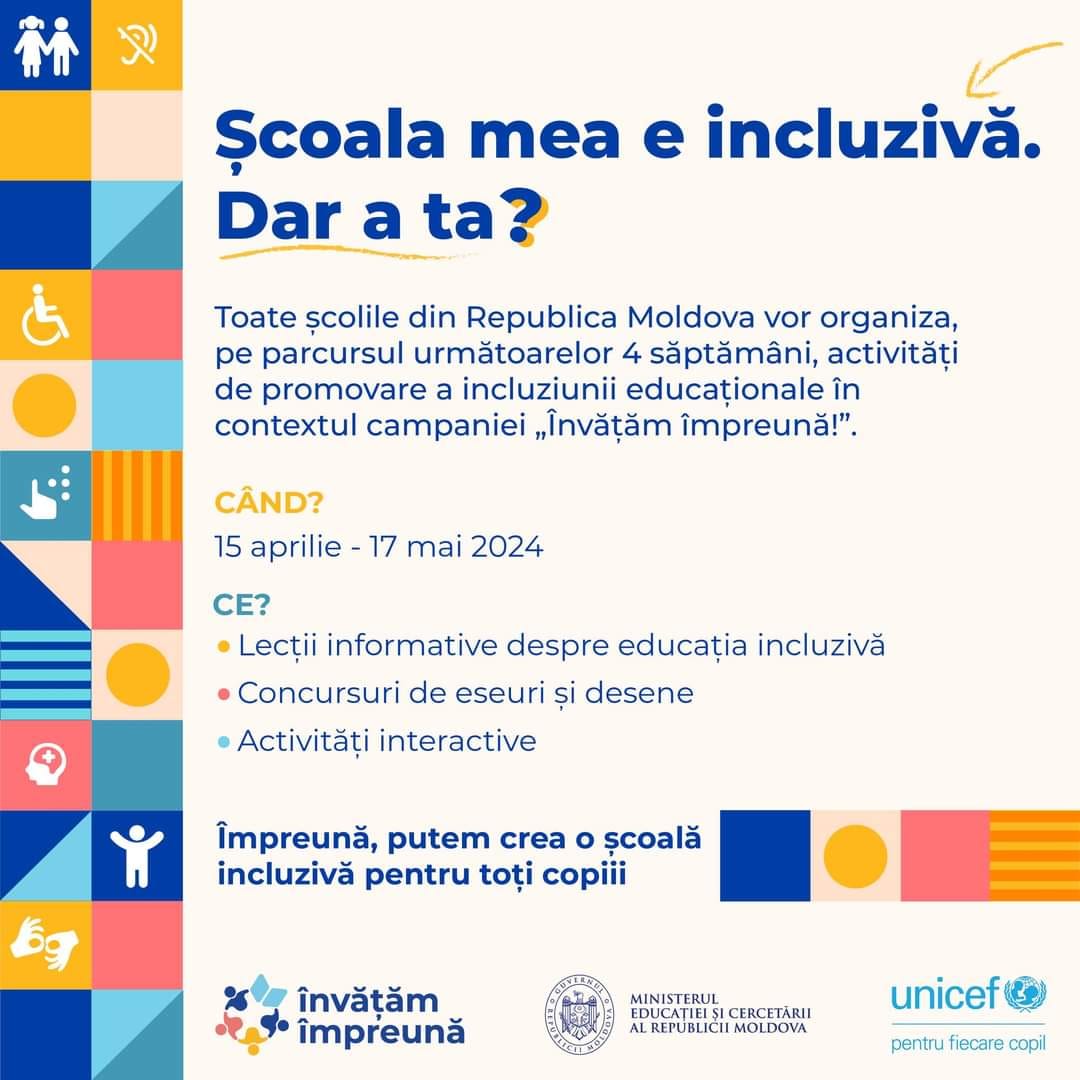 Școala mea e incluzivă. Dar a ta?

Toate școlile din Republica Moldova vor organiza, pe parcursul următoarelor 4 săptămâni, activități de promovare a incluziunii educaționale în contextul campaniei „Învățăm împreună!”.

CÂND?
15 aprilie - 17 mai 2024

CE?
• Lecții informative despre educația incluzivă
• Concursuri de eseuri și desene
• Activități interactive

Împreună, putem crea o școală incluzivă pentru toți copiii

învățăm împreună

GUVERNUL REPUBLICII MOLDOVA
MINISTERUL EDUCAȚIEI ȘI CERCETĂRII AL REPUBLICII MOLDOVA

unicef
pentru fiecare copil